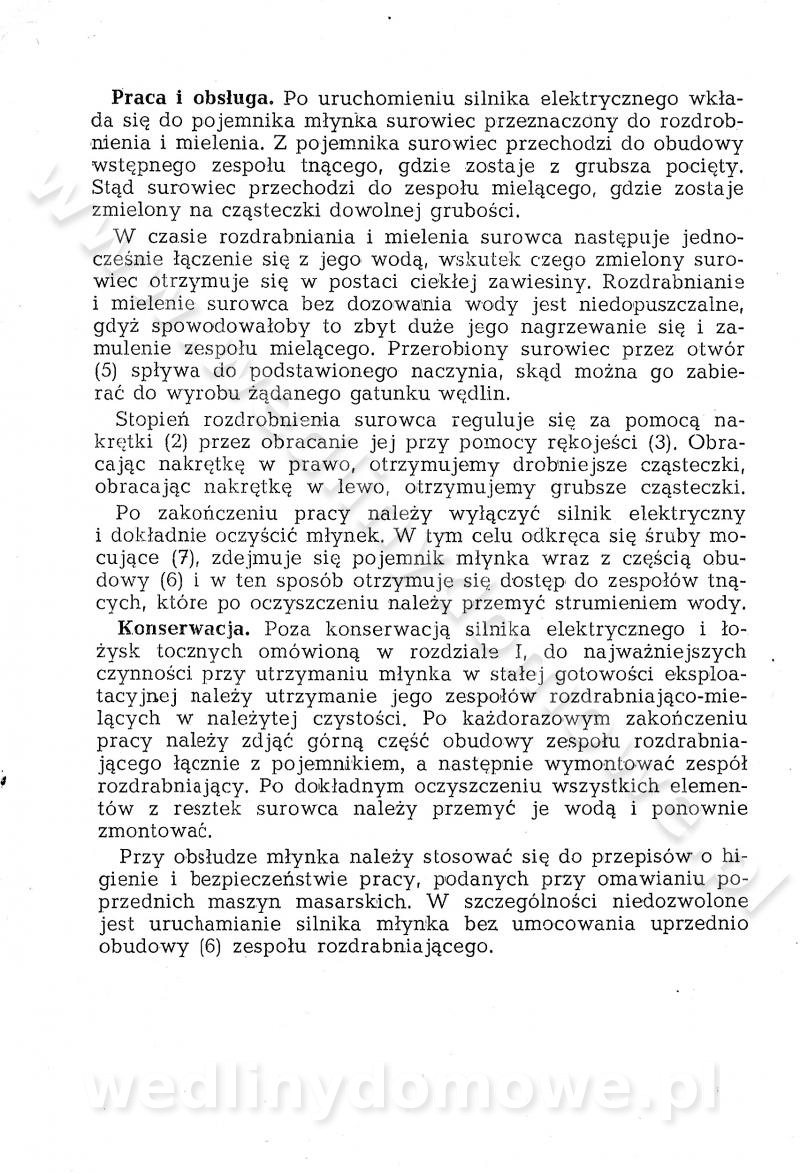 **Praca i obsługa.** Po uruchomieniu silnika elektrycznego wkłada się do pojemnika młynka surowiec przeznaczony do rozdrobnienia i mielenia. Z pojemnika surowiec przechodzi do obudowy wstępnego zespołu tnącego, gdzie zostaje z grubsza pocięty. Stąd surowiec przechodzi do zespołu mielącego, gdzie zostaje zmielony na cząsteczki dowolnej grubości.

W czasie rozdrabniania i mielenia surowca następuje jednocześnie łączenie się z jego wodą, wskutek czego zmielony surowiec otrzymuje się w postaci ciekłej zawiesiny. Rozdrabnianie i mielenie surowca bez dozowania wody jest niedopuszczalne, gdyż spowodowałoby to zbyt duże jego nagrzewanie się i zamulenie zespołu mielącego. Przerobiony surowiec przez otwór (5) spływa do podstawionego naczynia, skąd można go zabierać do wyrobu żądanego gatunku wędlin.

Stopień rozdrobnienia surowca reguluje się za pomocą nakrętki (2) przez obracanie jej przy pomocy rękojeści (3). Obracając nakrętkę w prawo, otrzymujemy drobniejsze cząsteczki, obracając nakrętkę w lewo, otrzymujemy grubsze cząsteczki.

Po zakończeniu pracy należy wyłączyć silnik elektryczny i dokładnie oczyścić młynek. W tym celu odkręca się śruby mocujące (7), zdejmuje się pojemnik młynka wraz z częścią obudowy (6) i w ten sposób otrzymuje się dostęp do zespołów tnących, które po oczyszczeniu należy przemyć strumieniem wody.

**Konserwacja.** Poza konserwacją silnika elektrycznego i łożysk tocznych omówioną w rozdziale I, do najważniejszych czynności przy utrzymaniu młynka w stałej gotowości eksploatacyjnej należy utrzymanie jego zespołów rozdrabniająco-mielących w należytej czystości. Po każdorazowym zakończeniu pracy należy zdjąć górną część obudowy zespołu rozdrabniającego łącznie z pojemnikiem, a następnie wymontować zespół rozdrabniający. Po dokładnym oczyszczeniu wszystkich elementów z resztek surowca należy przemyć je wodą i ponownie zmontować.

Przy obsłudze młynka należy stosować się do przepisów o higienie i bezpieczeństwie pracy, podanych przy omawianiu poprzednich maszyn masarskich. W szczególności niedozwolone jest uruchamianie silnika młynka bez umocowania uprzednio obudowy (6) zespołu rozdrabniającego.

wedlinydomowe.pl